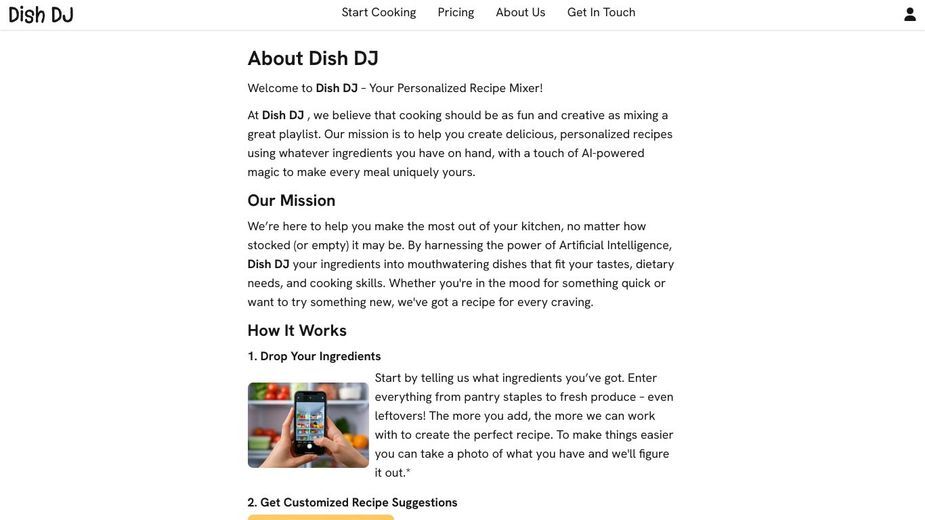 Dish DJ

Start Cooking Pricing About Us Get In Touch

About Dish DJ

Welcome to Dish DJ - Your Personalized Recipe Mixer!

At Dish DJ , we believe that cooking should be as fun and creative as mixing a great playlist. Our mission is to help you create delicious, personalized recipes using whatever ingredients you have on hand, with a touch of AI-powered magic to make every meal uniquely yours.

Our Mission

We're here to help you make the most out of your kitchen, no matter how stocked (or empty) it may be. By harnessing the power of Artificial Intelligence, Dish DJ your ingredients into mouthwatering dishes that fit your tastes, dietary needs, and cooking skills. Whether you're in the mood for something quick or want to try something new, we've got a recipe for every craving.

How It Works

1. Drop Your Ingredients

Start by telling us what ingredients you've got. Enter everything from pantry staples to fresh produce - even leftovers! The more you add, the more we can work with to create the perfect recipe. To make things easier you can take a photo of what you have and we'll figure it out.*

2. Get Customized Recipe Suggestions